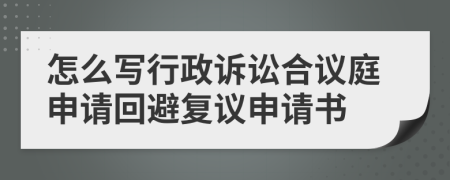 怎么写行政诉讼合议庭申请回避复议申请书